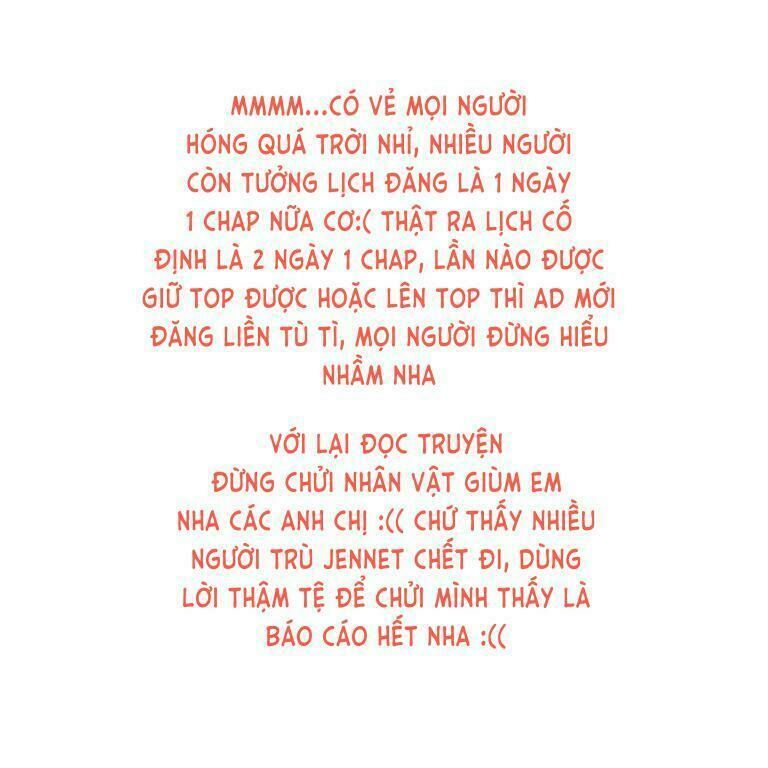 MMMM...CÓ VẺ MỌI NGƯỜI HÓNG QUÁ TRỜI NHỈ, NHIỀU NGƯỜI CÒN TƯỞNG LỊCH ĐĂNG LÀ 1 NGÀY 1 CHAP NỮA CƠ:( THẬT RA LỊCH CỐ ĐỊNH LÀ 2 NGÀY 1 CHAP, LẦN NÀO ĐƯỢC GIỮ TOP ĐƯỢC HOẶC LÊN TOP THÌ AD MỚI ĐĂNG LIỀN TÙ TÌ, MỌI NGƯỜI ĐỪNG HIỂU NHẦM NHA

VỚI LẠI ĐỌC TRUYỆN ĐỪNG CHỬI NHÂN VẬT GIÙM EM NHA CÁC ANH CHỊ :(( CHỨ THẤY NHIỀU NGƯỜI TRÙ JENNET CHẾT ĐI, DÙNG LỜI THẬM TỆ ĐỂ CHỬI MÌNH THẤY LÀ BÁO CÁO HẾT NHA :((